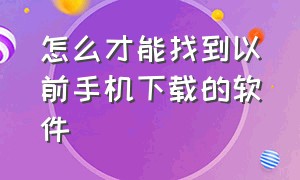 怎么才能找到以前手机下载的软件